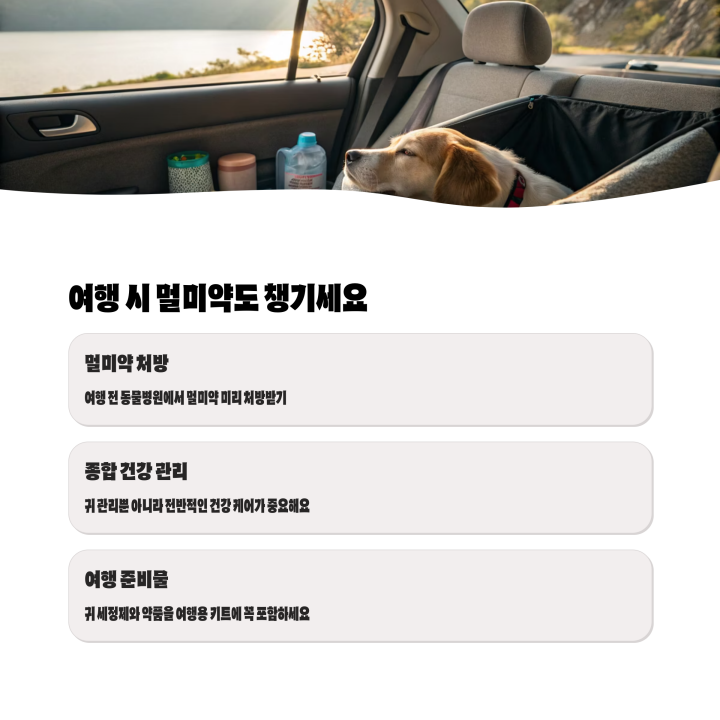 여행 시 멀미약도 챙기세요

멀미약 처방

여행 전 동물병원에서 멀미약 미리 처방받기

종합 건강 관리

귀 관리뿐 아니라 전반적인 건강 케어가 중요해요

여행 준비물

귀 세정제와 약품을 여행용 키트에 꼭 포함하세요